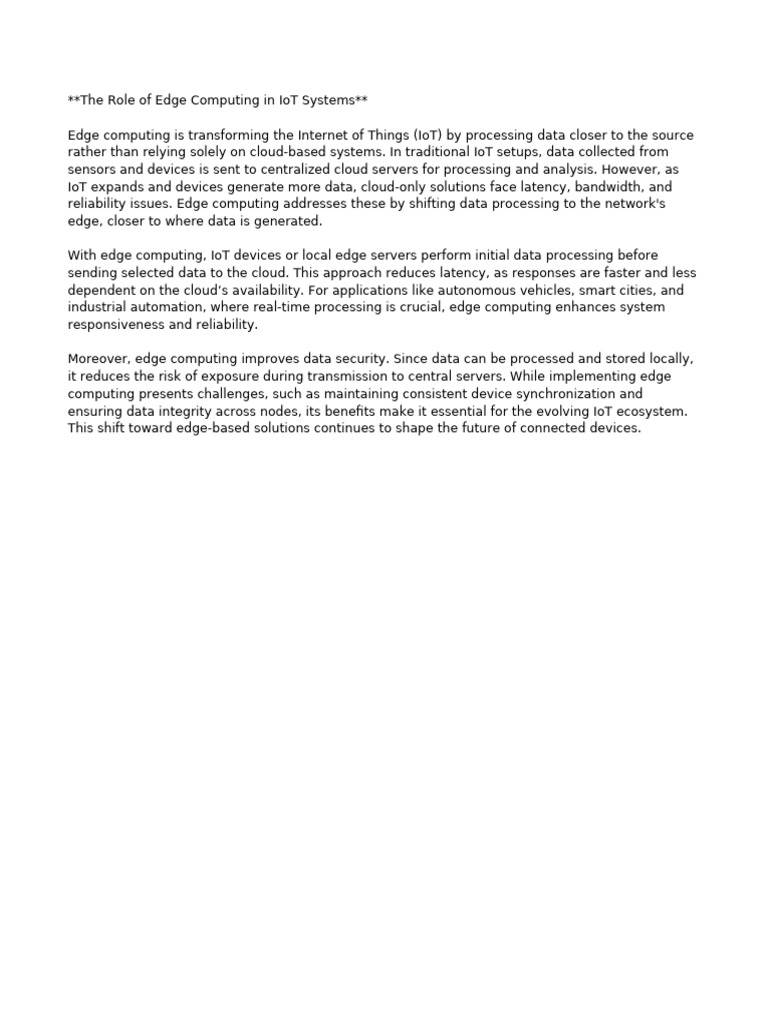 **The Role of Edge Computing in IoT Systems**

Edge computing is transforming the Internet of Things (IoT) by processing data closer to the source rather than relying solely on cloud-based systems. In traditional IoT setups, data collected from sensors and devices is sent to centralized cloud servers for processing and analysis. However, as IoT expands and devices generate more data, cloud-only solutions face latency, bandwidth, and reliability issues. Edge computing addresses these by shifting data processing to the network's edge, closer to where data is generated.

With edge computing, IoT devices or local edge servers perform initial data processing before sending selected data to the cloud. This approach reduces latency, as responses are faster and less dependent on the cloud's availability. For applications like autonomous vehicles, smart cities, and industrial automation, where real-time processing is crucial, edge computing enhances system responsiveness and reliability.

Moreover, edge computing improves data security. Since data can be processed and stored locally, it reduces the risk of exposure during transmission to central servers. While implementing edge computing presents challenges, such as maintaining consistent device synchronization and ensuring data integrity across nodes, its benefits make it essential for the evolving IoT ecosystem. This shift toward edge-based solutions continues to shape the future of connected devices.